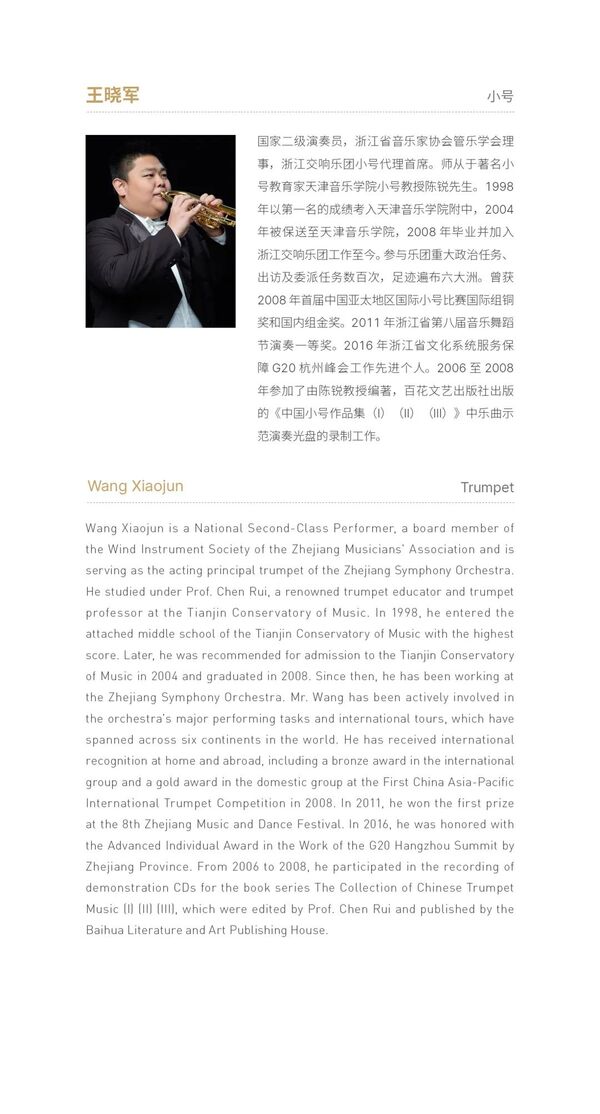 王晓军

小号

国家二级演奏员，浙江省音乐家协会管乐学会理事，浙江交响乐团小号代理首席。师从于著名小号教育家天津音乐学院小号教授陈锐先生。1998年以第一名的成绩考入天津音乐学院附中，2004年被保送至天津音乐学院，2008年毕业并加入浙江交响乐团工作至今。参与乐团重大政治任务、出访及委派任务数百次，足迹遍布六大洲。曾获2008年首届中国亚太地区国际小号比赛国际组铜奖和国内组金奖。2011年浙江省第八届音乐舞蹈节演奏一等奖。2016年浙江省文化系统服务保障G20杭州峰会工作先进个人。2006至2008年参加了由陈锐教授编著，百花文艺出版社出版的《中国小号作品集（I）（II）（III）》中乐曲示范演奏光盘的录制工作。

Wang Xiaojun

Trumpet

Wang Xiaojun is a National Second-Class Performer, a board member of the Wind Instrument Society of the Zhejiang Musicians' Association and is serving as the acting principal trumpet of the Zhejiang Symphony Orchestra. He studied under Prof. Chen Rui, a renowned trumpet educator and trumpet professor at the Tianjin Conservatory of Music. In 1998, he entered the attached middle school of the Tianjin Conservatory of Music with the highest score. Later, he was recommended for admission to the Tianjin Conservatory of Music in 2004 and graduated in 2008. Since then, he has been working at the Zhejiang Symphony Orchestra. Mr. Wang has been actively involved in the orchestra's major performing tasks and international tours, which have spanned across six continents in the world. He has received international recognition at home and abroad, including a bronze award in the international group and a gold award in the domestic group at the First China Asia-Pacific International Trumpet Competition in 2008. In 2011, he won the first prize at the 8th Zhejiang Music and Dance Festival. In 2016, he was honored with the Advanced Individual Award in the Work of the G20 Hangzhou Summit by Zhejiang Province. From 2006 to 2008, he participated in the recording of demonstration CDs for the book series The Collection of Chinese Trumpet Music (I) (II) (III), which were edited by Prof. Chen Rui and published by the Baihua Literature and Art Publishing House.